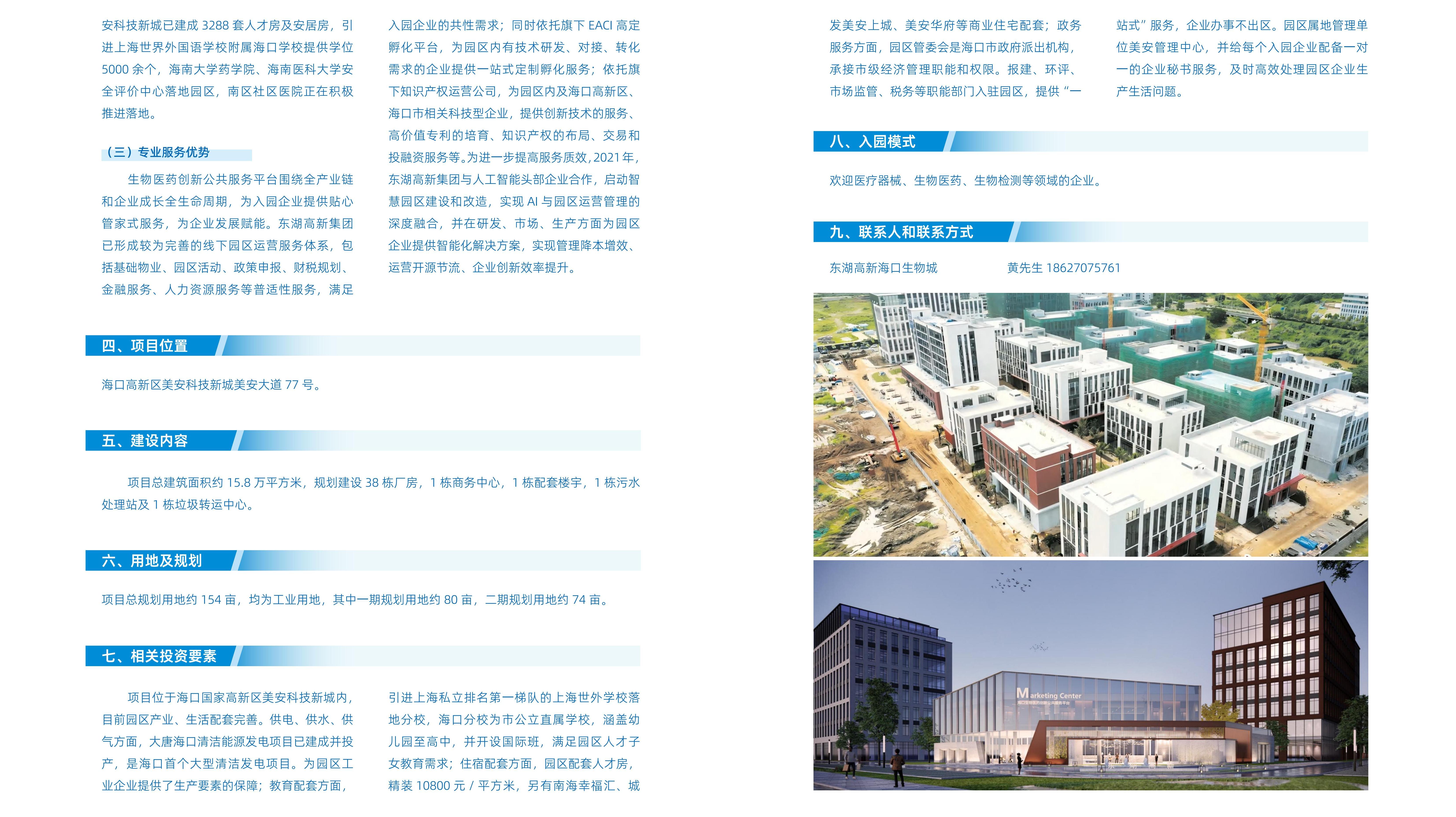 安科技新城已建成 3288 套人才房及安居房，引进上海世界外国语学校附属海口学校提供学位 5000 余个，海南大学药学院、海南医科大学安全评价中心落地园区，南区社区医院正在积极推进落地。

（三）专业服务优势

生物医药创新公共服务平台围绕全产业链和企业成长全生命周期，为入园企业提供贴心管家式服务，为企业发展赋能。东湖高新集团已形成较为完善的线下园区运营服务体系，包括基础物业、园区活动、政策申报、财税规划、金融服务、人力资源服务等普适性服务，满足入园企业的共性需求；同时依托旗下 EACI 高定孵化平台，为园区内有技术研发、对接、转化需求的企业提供一站式定制孵化服务；依托旗下知识产权运营公司，为园区内及海口高新区、海口市相关科技型企业，提供创新技术的服务、高价值专利的培育、知识产权的布局、交易和投融资服务等。为进一步提高服务质效，2021 年，东湖高新集团与人工智能头部企业合作，启动智慧园区建设和改造，实现 AI 与园区运营管理的深度融合，并在研发、市场、生产方面为园区企业提供智能化解决方案，实现管理降本增效、运营开源节流、企业创新效率提升。

四、项目位置

海口高新区美安科技新城美安大道 77 号。

五、建设内容

项目总建筑面积约 15.8 万平方米，规划建设 38 栋厂房，1 栋商务中心，1 栋配套楼宇，1 栋污水处理站及 1 栋垃圾转运中心。

六、用地及规划

项目总规划用地约 154 亩，均为工业用地，其中一期规划用地约 80 亩，二期规划用地约 74 亩。

七、相关投资要素

项目位于海口国家高新区美安科技新城内，目前园区产业、生活配套完善。供电、供水、供气方面，大唐海口清洁能源发电项目已建成并投产，是海口首个大型清洁发电项目。为园区工业企业提供了生产要素的保障；教育配套方面，引进上海私立排名第一梯队的上海世外学校落地分校，海口分校为市公立直属学校，涵盖幼儿园至高中，并开设国际班，满足园区人才子女教育需求；住宿配套方面，园区配套人才房，精装 10800 元 / 平方米，另有南海幸福汇、城发美安上城、美安华府等商业住宅配套；政务服务方面，园区管委会是海口市政府派出机构，承接市级经济管理职能和权限。报建、环评、市场监管、税务等职能部门入驻园区，提供“一站式”服务，企业办事不出区。园区属地管理单位美安管理中心，并给每个入园企业配备一对一的企业秘书服务，及时高效处理园区企业生产生活问题。

八、入园模式

欢迎医疗器械、生物医药、生物检测等领域的企业。

九、联系人和联系方式

东湖高新海口生物城 黄先生 18627075761

Marketing Center